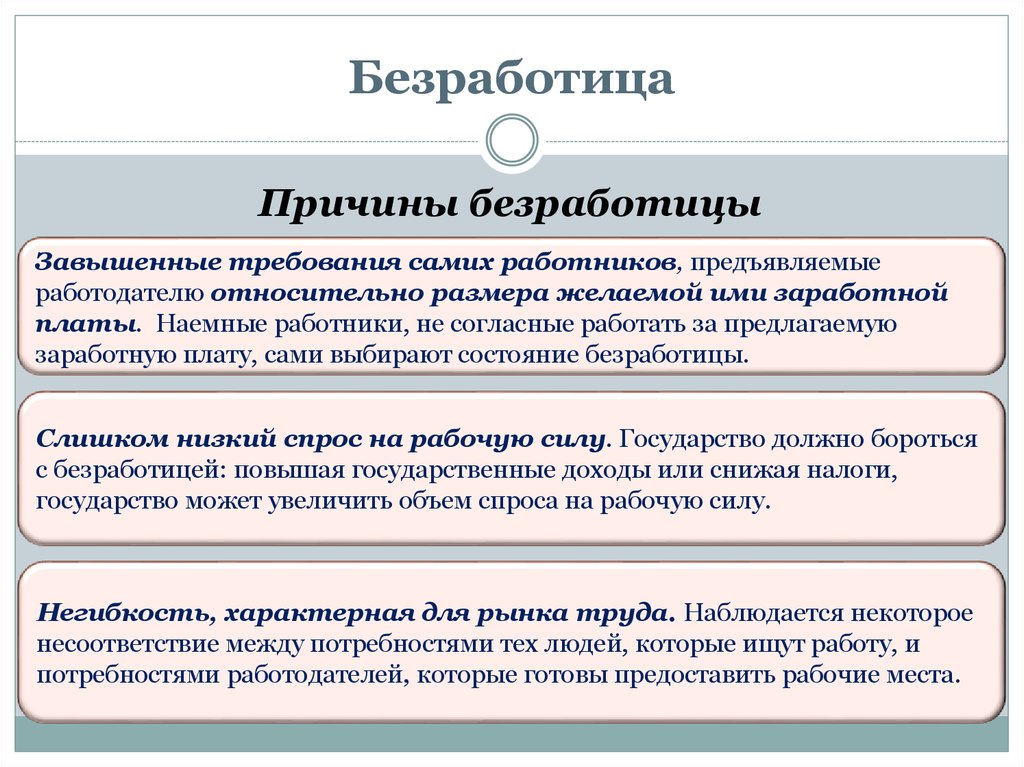 Безработица

Причины безработицы

Завышенные требования самих работников, предъявляемые работодателю относительно размера желаемой ими заработной платы. Наемные работники, не согласные работать за предлагаемую заработную плату, сами выбирают состояние безработицы.

Слишком низкий спрос на рабочую силу. Государство должно бороться с безработицей: повышая государственные доходы или снижая налоги, государство может увеличить объем спроса на рабочую силу.

Негибкость, характерная для рынка труда. Наблюдается некоторое несоответствие между потребностями тех людей, которые ищут работу, и потребностями работодателей, которые готовы предоставить рабочие места.